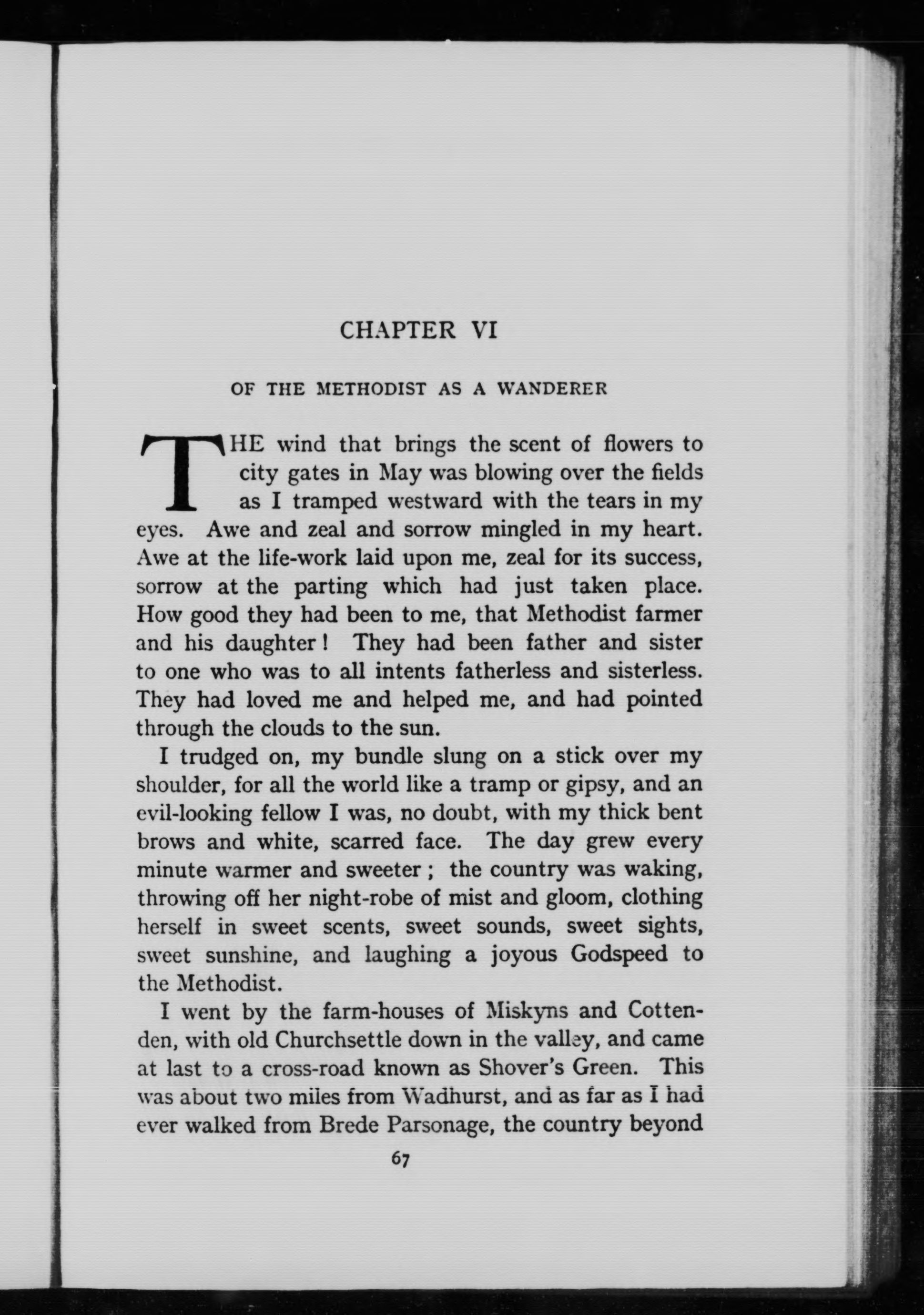 CHAPTER VI

OF THE METHODIST AS A WANDERER

THE wind that brings the scent of flowers to city gates in May was blowing over the fields as I tramped westward with the tears in my eyes. Awe and zeal and sorrow mingled in my heart. Awe at the life-work laid upon me, zeal for its success, sorrow at the parting which had just taken place. How good they had been to me, that Methodist farmer and his daughter! They had been father and sister to one who was to all intents fatherless and sisterless. They had loved me and helped me, and had pointed through the clouds to the sun.

I trudged on, my bundle slung on a stick over my shoulder, for all the world like a tramp or gipsy, and an evil-looking fellow I was, no doubt, with my thick bent brows and white, scarred face. The day grew every minute warmer and sweeter; the country was waking, throwing off her night-robe of mist and gloom, clothing herself in sweet scents, sweet sounds, sweet sights, sweet sunshine, and laughing a joyous Godspeed to the Methodist.

I went by the farm-houses of Miskyns and Cottenden, with old Churchsettle down in the valley, and came at last to a cross-road known as Shover's Green. This was about two miles from Wadhurst, and as far as I had ever walked from Brede Parsonage, the country beyond

67